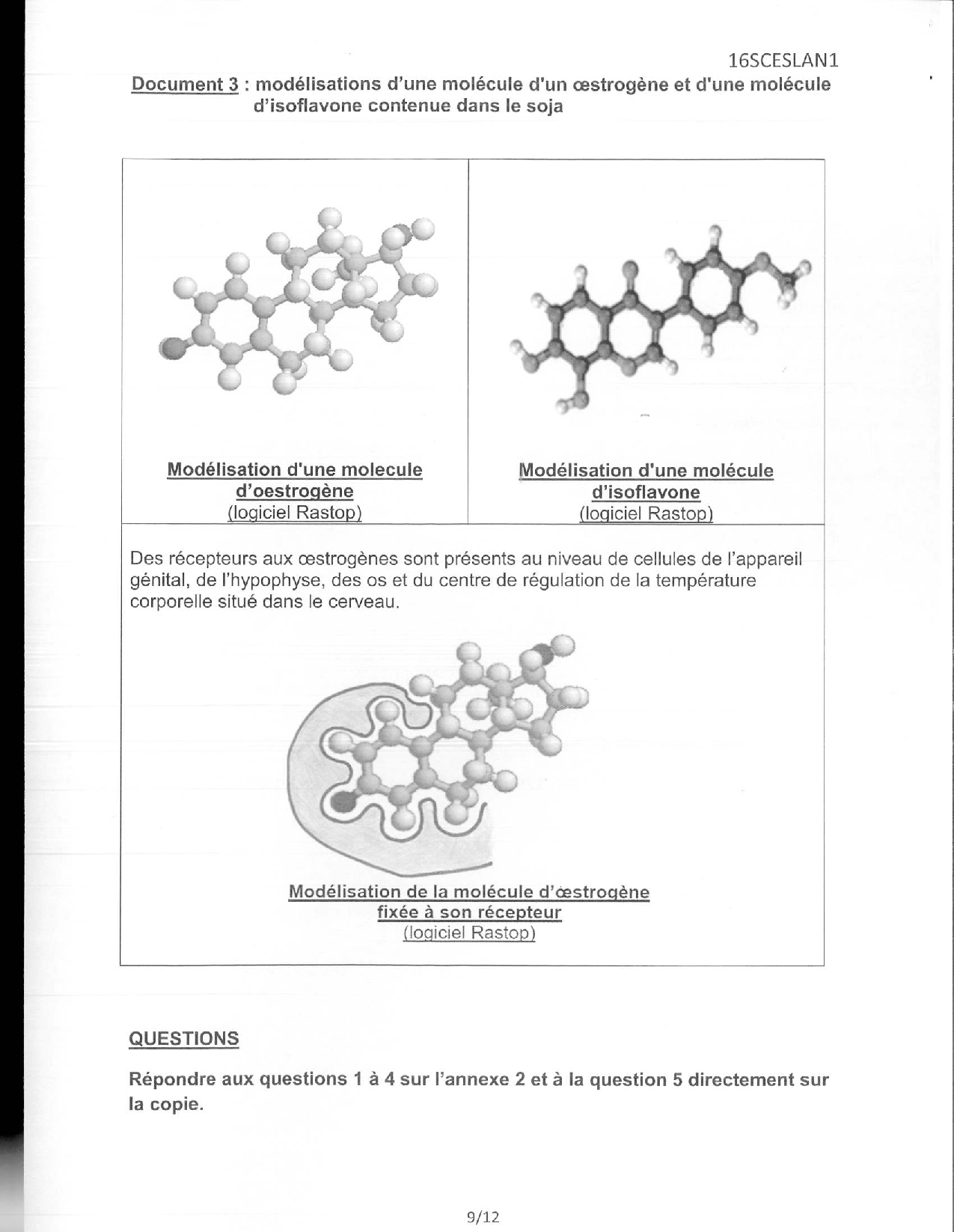 16SCESLAN1

Document 3 : modélisations d'une molécule d'un œstrogène et d'une molécule d'isoflavone contenue dans le soja

| Modélisation d'une molecule d'oestrogène (logiciel Rastop) | Modélisation d'une molécule d'isoflavone (logiciel Rastop) |
|---|---|

Des récepteurs aux œstrogènes sont présents au niveau de cellules de l'appareil génital, de l'hypophyse, des os et du centre de régulation de la température corporelle situé dans le cerveau.

Modélisation de la molécule d'œstrogène fixée à son récepteur
(logiciel Rastop)

QUESTIONS

Répondre aux questions 1 à 4 sur l'annexe 2 et à la question 5 directement sur la copie.

9/12